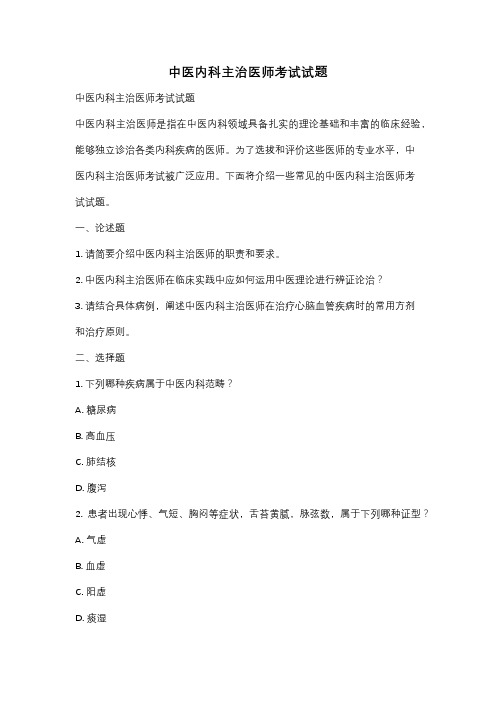 中医内科主治医师考试试题

中医内科主治医师考试试题

中医内科主治医师是指在中医内科领域具备扎实的理论基础和丰富的临床经验，能够独立诊治各类内科疾病的医师。为了选拔和评价这些医师的专业水平，中医内科主治医师考试被广泛应用。下面将介绍一些常见的中医内科主治医师考试试题。

一、论述题

1. 请简要介绍中医内科主治医师的职责和要求。

2. 中医内科主治医师在临床实践中应如何运用中医理论进行辨证论治？

3. 请结合具体病例，阐述中医内科主治医师在治疗心脑血管疾病时的常用方剂和治疗原则。

二、选择题

1. 下列哪种疾病属于中医内科范畴？

A. 糖尿病

B. 高血压

C. 肺结核

D. 腹泻

2. 患者出现心悸、气短、胸闷等症状，舌苔黄腻，脉弦数，属于下列哪种证型？

A. 气虚

B. 血虚

C. 阳虚

D. 痰湿